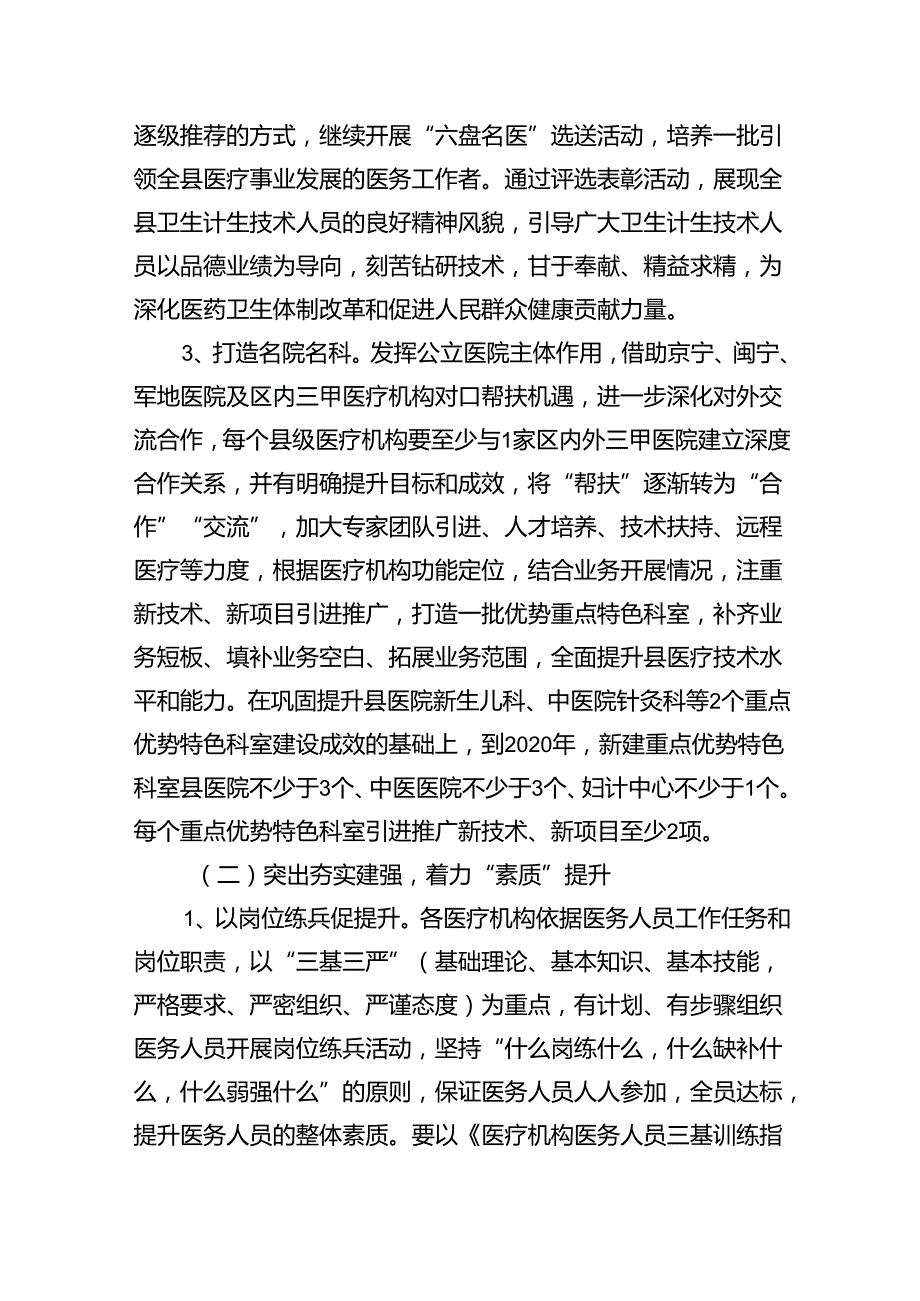 逐级推荐的方式，继续开展“六盘名医”选送活动，培养一批引领全县医疗事业发展的医务工作者。通过评选表彰活动，展现全县卫生计生技术人员的良好精神风貌，引导广大卫生计生技术人员以品德业绩为导向，刻苦钻研技术，甘于奉献、精益求精，为深化医药卫生体制改革和促进人民群众健康贡献力量。

3、打造名院名科。发挥公立医院主体作用，借助京宁、闽宁、军地医院及区内三甲医疗机构对口帮扶机遇，进一步深化对外交流合作，每个县级医疗机构要至少与1家区内外三甲医院建立深度合作关系，并有明确提升目标和成效，将“帮扶”逐渐转为“合作”“交流”，加大专家团队引进、人才培养、技术扶持、远程医疗等力度，根据医疗机构功能定位，结合业务开展情况，注重新技术、新项目引进推广，打造一批优势重点特色科室，补齐业务短板、填补业务空白、拓展业务范围，全面提升县医疗技术水平和能力。在巩固提升县医院新生儿科、中医院针灸科等2个重点优势特色科室建设成效的基础上，到2020年，新建重点优势特色科室县医院不少于3个、中医医院不少于3个、妇计中心不少于1个。每个重点优势特色科室引进推广新技术、新项目至少2项。

（二）突出夯实建强，着力“素质”提升

1、以岗位练兵促提升。各医疗机构依据医务人员工作任务和岗位职责，以“三基三严”（基础理论、基本知识、基本技能，严格要求、严密组织、严谨态度）为重点，有计划、有步骤组织医务人员开展岗位练兵活动，坚持“什么岗练什么，什么缺补什么，什么弱强什么”的原则，保证医务人员人人参加，全员达标，提升医务人员的整体素质。要以《医疗机构医务人员三基训练指